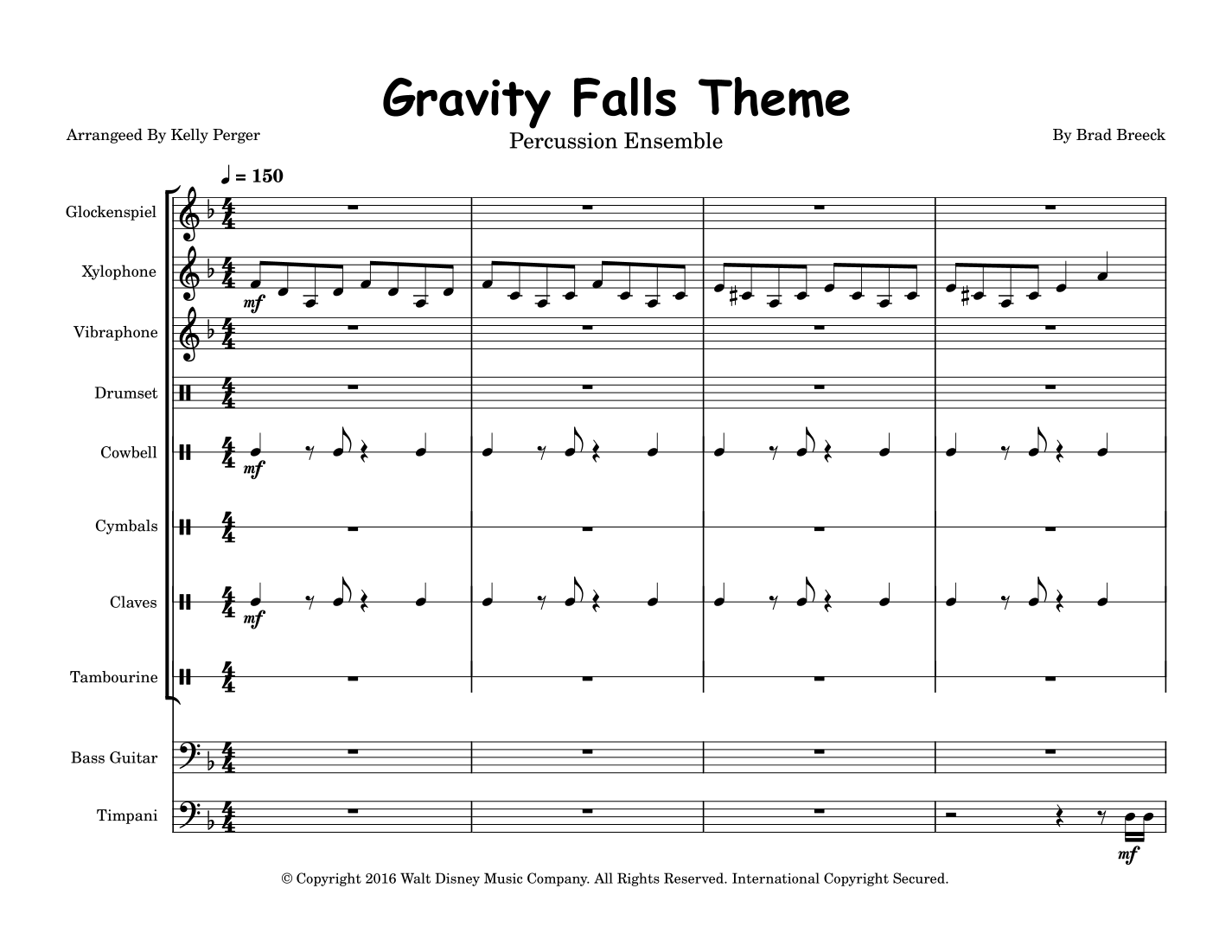 Gravity Falls Theme

Arrangeed By Kelly Perger

Percussion Ensemble

By Brad Breeck

♩ = 150

Glockenspiel

Xylophone

mf

Vibraphone

Drumset

Cowbell

mf

Cymbals

Claves

mf

Tambourine

Bass Guitar

Timpani

mf

© Copyright 2016 Walt Disney Music Company. All Rights Reserved. International Copyright Secured.